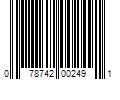 0 78742 00249 1